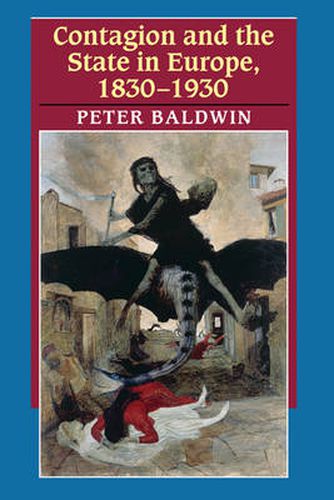 Contagion and the State in Europe, 1830–1930

PETER BALDWIN